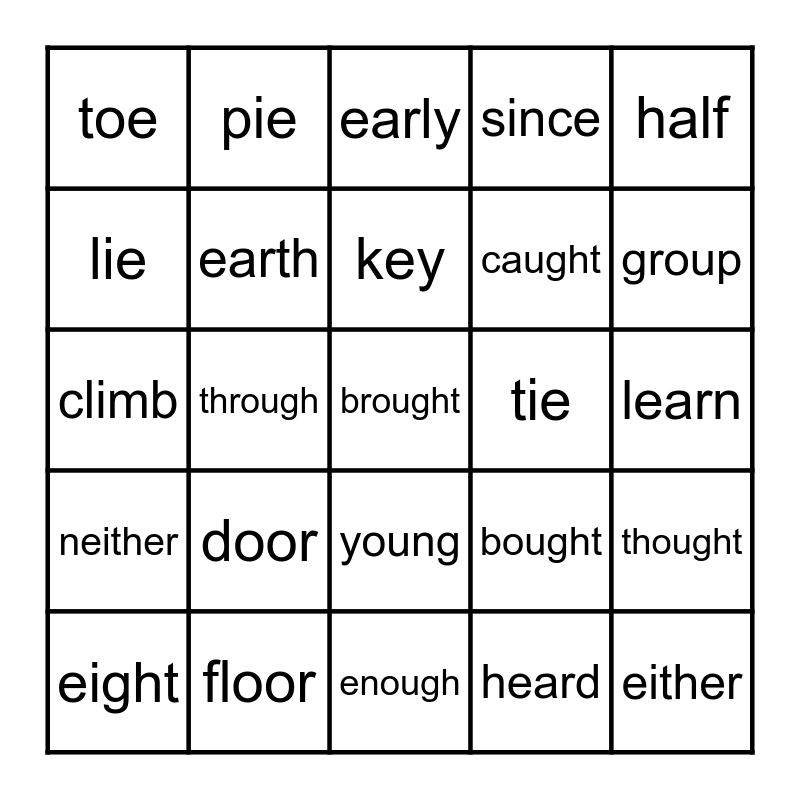 | toe | pie | early | since | half |
|---|---|---|---|---|
| lie | earth | key | caught | group |
| climb | through | brought | tie | learn |
| neither | door | young | bought | thought |
| eight | floor | enough | heard | either |